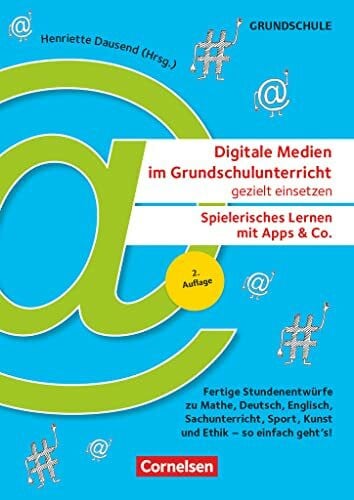 GRUNDSCHULE

Henriette Dausend (Hrsg.)

Digitale Medien im Grundschulunterricht gezielt einsetzen

Spielerisches Lernen mit Apps & Co.

2. Auflage

Fertige Stundenentwürfe zu Mathe, Deutsch, Englisch, Sachunterricht, Sport, Kunst und Ethik – so einfach geht's!

Cornelsen